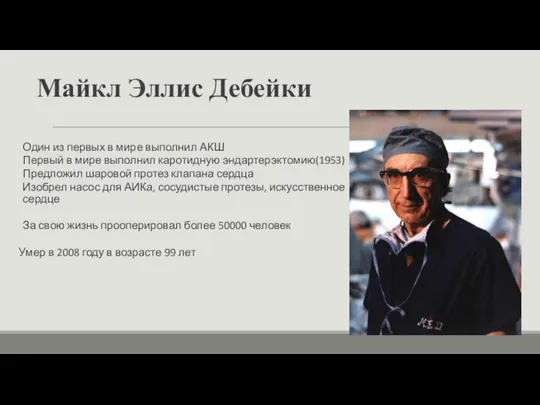 Майкл Эллис Дебейки

Один из первых в мире выполнил АКШ
Первый в мире выполнил каротидную эндартерэктомию(1953)
Предложил шаровой протез клапана сердца
Изобрел насос для АИКа, сосудистые протезы, искусственное сердце

За свою жизнь прооперировал более 50000 человек

Умер в 2008 году в возрасте 99 лет

M.E.D